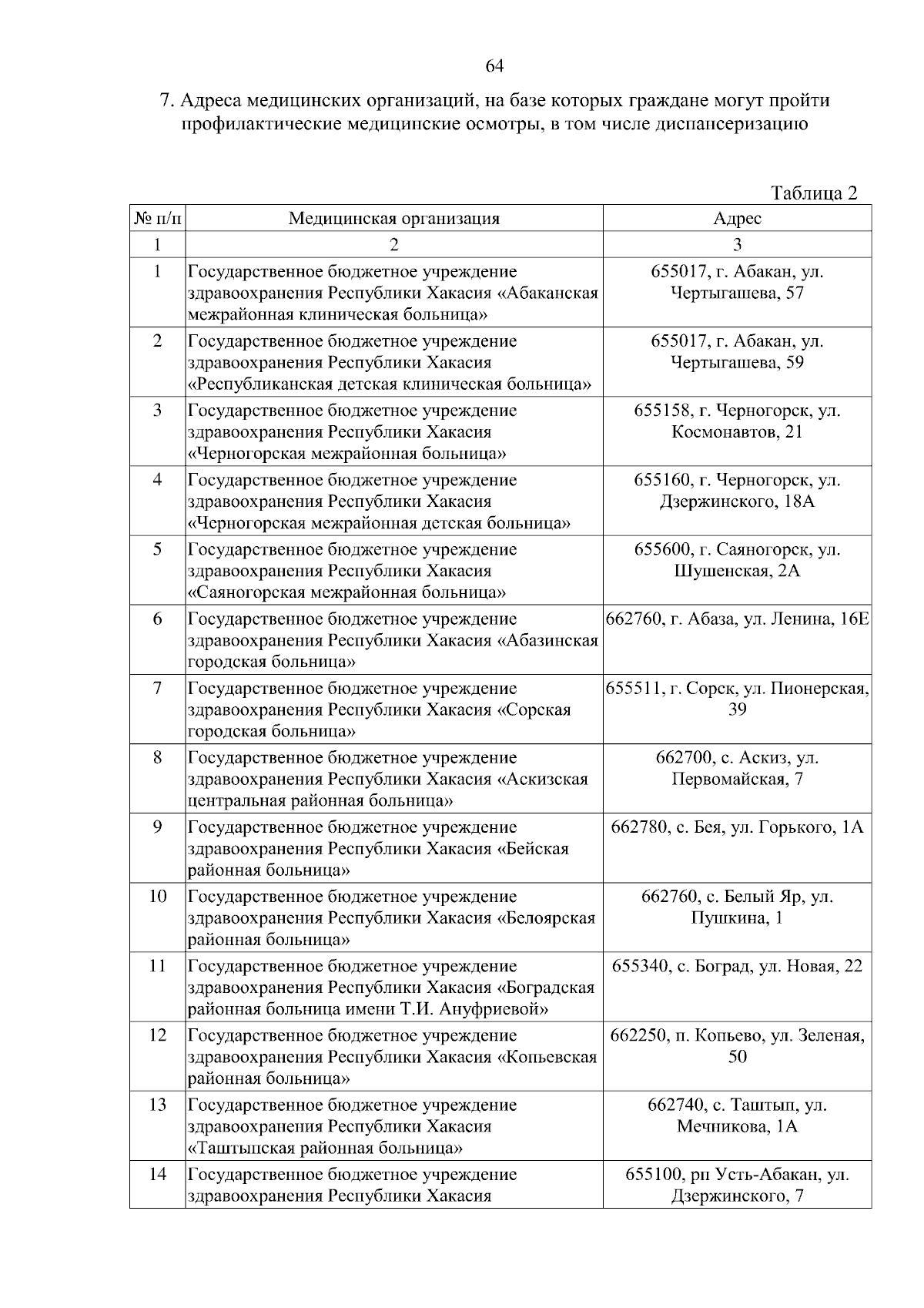 64

7. Адреса медицинских организаций, на базе которых граждане могут пройти профилактические медицинские осмотры, в том числе диспансеризацию

Таблица 2

| № п/п | Медицинская организация | Адрес |
|---|---|---|
| 1 | 2 | 3 |
| 1 | Государственное бюджетное учреждение здравоохранения Республики Хакасия «Абаканская межрайонная клиническая больница» | 655017, г. Абакан, ул. Чертыгашева, 57 |
| 2 | Государственное бюджетное учреждение здравоохранения Республики Хакасия «Республиканская детская клиническая больница» | 655017, г. Абакан, ул. Чертыгашева, 59 |
| 3 | Государственное бюджетное учреждение здравоохранения Республики Хакасия «Черногорская межрайонная больница» | 655158, г. Черногорск, ул. Космонавтов, 21 |
| 4 | Государственное бюджетное учреждение здравоохранения Республики Хакасия «Черногорская межрайонная детская больница» | 655160, г. Черногорск, ул. Дзержинского, 18А |
| 5 | Государственное бюджетное учреждение здравоохранения Республики Хакасия «Саяногорская межрайонная больница» | 655600, г. Саяногорск, ул. Шушенская, 2А |
| 6 | Государственное бюджетное учреждение здравоохранения Республики Хакасия «Абазинская городская больница» | 662760, г. Абаза, ул. Ленина, 16Е |
| 7 | Государственное бюджетное учреждение здравоохранения Республики Хакасия «Сорская городская больница» | 655511, г. Сорск, ул. Пионерская, 39 |
| 8 | Государственное бюджетное учреждение здравоохранения Республики Хакасия «Аскизская центральная районная больница» | 662700, с. Аскиз, ул. Первомайская, 7 |
| 9 | Государственное бюджетное учреждение здравоохранения Республики Хакасия «Бейская районная больница» | 662780, с. Бея, ул. Горького, 1А |
| 10 | Государственное бюджетное учреждение здравоохранения Республики Хакасия «Белоярская районная больница» | 662760, с. Белый Яр, ул. Пушкина, 1 |
| 11 | Государственное бюджетное учреждение здравоохранения Республики Хакасия «Боградская районная больница имени Т.И. Ануфриевой» | 655340, с. Боград, ул. Новая, 22 |
| 12 | Государственное бюджетное учреждение здравоохранения Республики Хакасия «Копьевская районная больница» | 662250, п. Копьево, ул. Зеленая, 50 |
| 13 | Государственное бюджетное учреждение здравоохранения Республики Хакасия «Таштыпская районная больница» | 662740, с. Таштып, ул. Мечникова, 1А |
| 14 | Государственное бюджетное учреждение здравоохранения Республики Хакасия | 655100, рп Усть-Абакан, ул. Дзержинского, 7 |